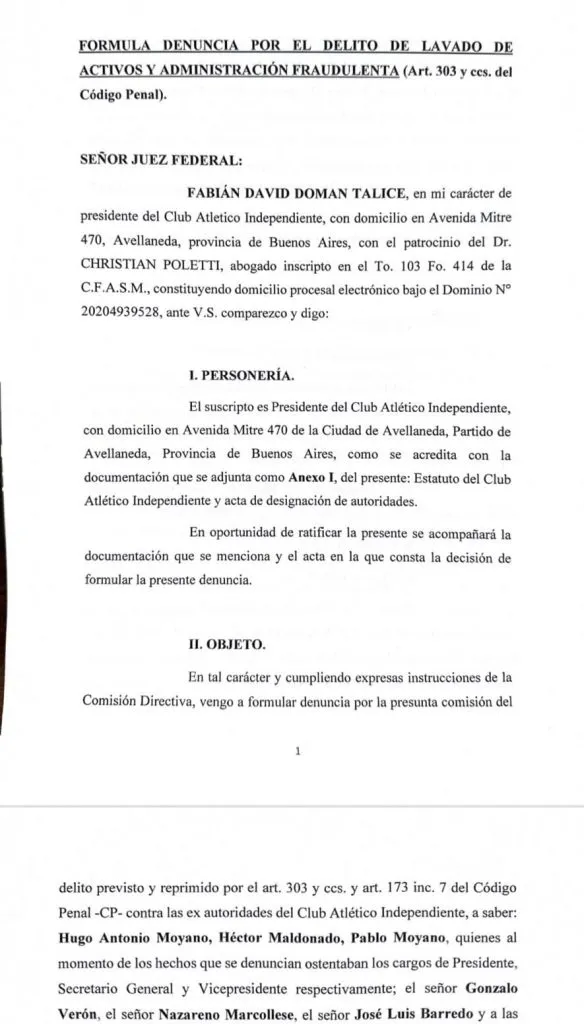 FORMULA DENUNCIA POR EL DELITO DE LAVADO DE ACTIVOS Y ADMINISTRACIÓN FRAUDULENTA (Art. 303 y ccs. del Código Penal).

SEÑOR JUEZ FEDERAL:

FABIÁN DAVID DOMAN TALICE, en mi carácter de presidente del Club Atletico Independiente, con domicilio en Avenida Mitre 470, Avellaneda, provincia de Buenos Aires, con el patrocinio del Dr. CHRISTIAN POLETTI, abogado inscripto en el To. 103 Fo. 414 de la C.F.A.S.M., constituyendo domicilio procesal electrónico bajo el Dominio N° 20204939528, ante V.S. comparezco y digo:

I. PERSONERÍA.

El suscripto es Presidente del Club Atlético Independiente, con domicilio en Avenida Mitre 470 de la Ciudad de Avellaneda, Partido de Avellaneda, Provincia de Buenos Aires, como se acredita con la documentación que se adjunta como Anexo I, del presente: Estatuto del Club Atlético Independiente y acta de designación de autoridades.

En oportunidad de ratificar la presente se acompañará la documentación que se menciona y el acta en la que consta la decisión de formular la presente denuncia.

II. OBJETO.

En tal carácter y cumpliendo expresas instrucciones de la Comisión Directiva, vengo a formular denuncia por la presunta comisión del

1

delito previsto y reprimido por el art. 303 y ccs. y art. 173 inc. 7 del Código Penal -CP- contra las ex autoridades del Club Atlético Independiente, a saber: Hugo Antonio Moyano, Héctor Maldonado, Pablo Moyano, quienes al momento de los hechos que se denuncian ostentaban los cargos de Presidente, Secretario General y Vicepresidente respectivamente; el señor Gonzalo Verón, el señor Nazareno Marcollese, el señor José Luis Barredo y a las